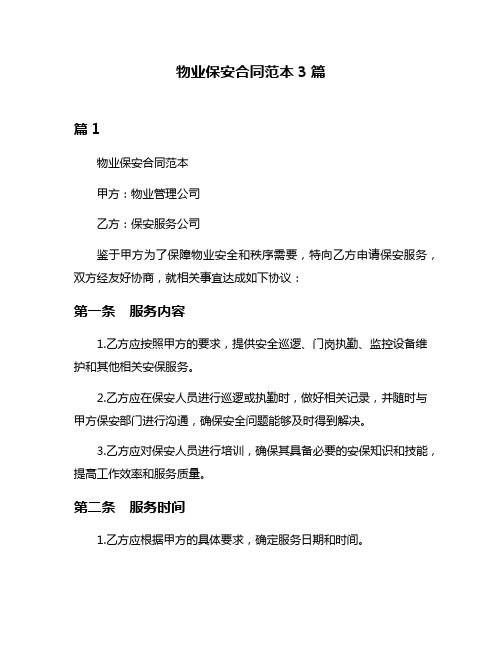 物业保安合同范本 3 篇

篇 1

物业保安合同范本

甲方：物业管理公司

乙方：保安服务公司

鉴于甲方为了保障物业安全和秩序需要，特向乙方申请保安服务，双方经友好协商，就相关事宜达成如下协议：

第一条　服务内容

1.乙方应按照甲方的要求，提供安全巡逻、门岗执勤、监控设备维护和其他相关安保服务。

2.乙方应在保安人员进行巡逻或执勤时，做好相关记录，并随时与甲方保安部门进行沟通，确保安全问题能够及时得到解决。

3.乙方应对保安人员进行培训，确保其具备必要的安保知识和技能，提高工作效率和服务质量。

第二条　服务时间

1.乙方应根据甲方的具体要求，确定服务日期和时间。